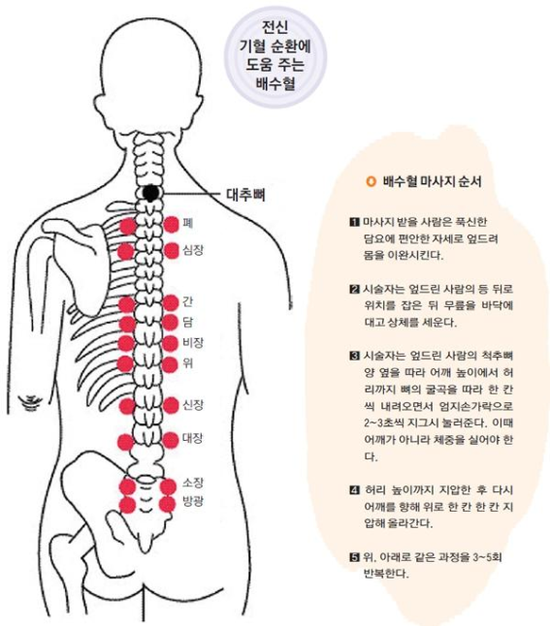 전신 기혈 순환에 도움 주는 배수혈

대추뼈

폐
심장
간
담
비장
위
신장
대장
소장
방광

배수혈 마사지 순서

1 마사지 받을 사람은 푹신한 담요에 편안한 자세로 엎드려 몸을 이완시킨다.

2 시술자는 엎드린 사람의 등 뒤로 위치를 잡은 뒤 무릎을 바닥에 대고 상체를 세운다.

3 시술자는 엎드린 사람의 척추뼈 양 옆을 따라 어깨 높이에서 허리까지 뼈의 굴곡을 따라 한 칸씩 내려오면서 엄지손가락으로 2~3초씩 지그시 눌러준다. 이때 어깨가 아니라 체중을 실어야 한다.

4 허리 높이까지 지압한 후 다시 어깨를 향해 위로 한 칸 한 칸 지압해 올라간다.

5 위, 아래로 같은 과정을 3~5회 반복한다.